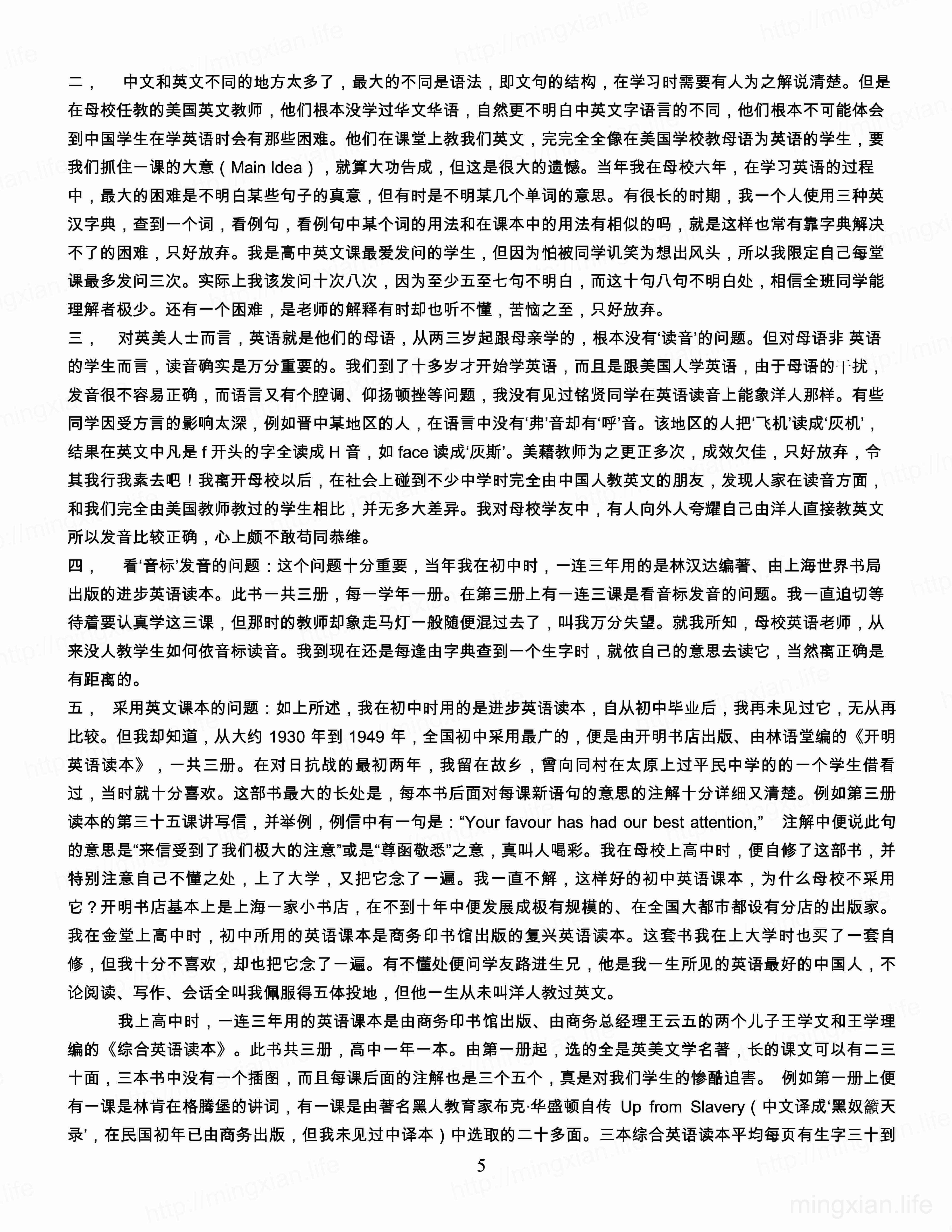 二， 中文和英文不同的地方太多了，最大的不同是语法，即文句的结构，在学习时需要有人为之解说清楚。但是在母校任教的美国英文教师，他们根本没学过华文华语，自然更不明白中英文字语言的不同，他们根本不可能体会到中国学生在学英语时会有那些困难。他们在课堂上教我们英文，完完全全像在美国学校教母语为英语的学生，要我们抓住一课的大意（Main Idea），就算大功告成，但这是很大的遗憾。当年我在母校六年，在学习英语的过程中，最大的困难是不明白某些句子的真意，但有时是不明某几个单词的意思。有很长的时期，我一个人使用三种英汉字典，查到一个词，看例句，看例句中某个词的用法和在课本中的用法有相似的吗，就是这样也常有靠字典解决不了的困难，只好放弃。我是高中英文课最爱发问的学生，但因为怕被同学讥笑为想出风头，所以我限定自己每堂课最多发问三次。实际上我该发问十次八次，因为至少五至七句不明白，而这十句八句不明白处，相信全班同学能理解者极少。还有一个困难，是老师的解释有时却也听不懂，苦恼之至，只好放弃。
三， 对英美人士而言，英语就是他们的母语，从两三岁起跟母亲学的，根本没有‘读音’的问题。但对母语非 英语的学生而言，读音确实是万分重要的。我们到了十多岁才开始学英语，而且是跟美国人学英语，由于母语的干扰，发音很不容易正确，而语言又有个腔调、仰扬顿挫等问题，我没有见过铭贤同学在英语读音上能象洋人那样。有些同学因受方言的影响太深，例如晋中某地区的人，在语言中没有‘弗’音却有‘呼’音。该地区的人把‘飞机’读成‘灰机’，结果在英文中凡是 f 开头的字全读成 H 音，如 face 读成‘灰斯’。美藉教师为之更正多次，成效欠佳，只好放弃，令其我行我素去吧！我离开母校以后，在社会上碰到不少中学时完全由中国人教英文的朋友，发现人家在读音方面，和我们完全由美国教师教过的学生相比，并无多大差异。我对母校学友中，有人向外人夸耀自己由洋人直接教英文所以发音比较正确，心上颇不敢苟同恭维。
四， 看‘音标’发音的问题：这个问题十分重要，当年我在初中时，一连三年用的是林汉达编著、由上海世界书局出版的进步英语读本。此书一共三册，每一学年一册。在第三册上有一连三课是看音标发音的问题。我一直迫切等待着要认真学这三课，但那时的教师却象走马灯一般随便混过去了，叫我万分失望。就我所知，母校英语老师，从来没人教学生如何依音标读音。我到现在还是每逢由字典查到一个生字时，就依自己的意思去读它，当然离正确是有距离的。
五， 采用英文课本的问题：如上所述，我在初中时用的是进步英语读本，自从初中毕业后，我再未见过它，无从再比较。但我却知道，从大约 1930 年到 1949 年，全国初中采用最广的，便是由开明书店出版、由林语堂编的《开明英语读本》，一共三册。在对日抗战的最初两年，我留在故乡，曾向同村在太原上过平民中学的的一个学生借看过，当时就十分喜欢。这部书最大的长处是，每本书后面对每课新语句的意思的注解十分详细又清楚。例如第三册读本的第三十五课讲写信，并举例，例信中有一句是：“Your favour has had our best attention,” 注解中便说此句的意思是“来信受到了我们极大的注意”或是“尊函敬悉”之意，真叫人喝彩。我在母校上高中时，便自修了这部书，并特别注意自己不懂之处，上了大学，又把它念了一遍。我一直不解，这样好的初中英语课本，为什么母校不采用它？开明书店基本上是上海一家小书店，在不到十年中便发展成极有规模的、在全国大都市都设有分店的出版家。我在金堂上高中时，初中所用的英语课本是商务印书馆出版的复兴英语读本。这套书我在上大学时也买了一套自修，但我十分不喜欢，却也把它念了一遍。有不懂处便问学友路进生兄，他是我一生所见的英语最好的中国人，不论阅读、写作、会话全叫我佩服得五体投地，但他一生从未叫洋人教过英文。
我上高中时，一连三年用的英语课本是由商务印书馆出版、由商务总经理王云五的两个儿子王学文和王学理编的《综合英语读本》。此书共三册，高中一年一本。由第一册起，选的全是英美文学名著，长的课文可以有二三十面，三本书中没有一个插图，而且每课后面的注解也是三个五个，真是对我们学生的惨酷迫害。 例如第一册上便有一课是林肯在格腾堡的讲词，有一课是由著名黑人教育家布克·华盛顿自传 Up from Slavery（中文译成‘黑奴籲天录’，在民国初年已由商务出版，但我未见过中译本）中选取的二十多面。三本综合英语读本平均每页有生字三十到
5
mingxian.life